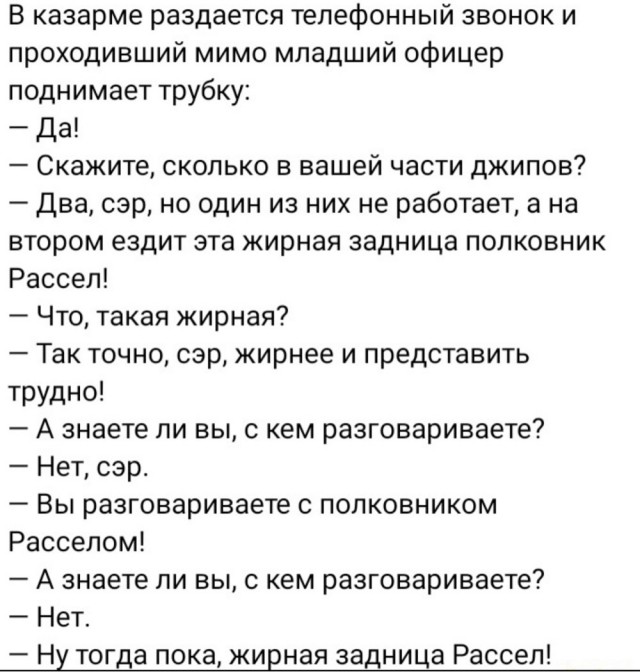 В казарме раздается телефонный звонок и проходивший мимо младший офицер поднимает трубку:
— Да!
— Скажите, сколько в вашей части джипов?
— Два, сэр, но один из них не работает, а на втором ездит эта жирная задница полковник Рассел!
— Что, такая жирная?
— Так точно, сэр, жирнее и представить трудно!
— А знаете ли вы, с кем разговариваете?
— Нет, сэр.
— Вы разговариваете с полковником Расселом!
— А знаете ли вы, с кем разговариваете?
— Нет.
— Ну тогда пока, жирная задница Рассел!